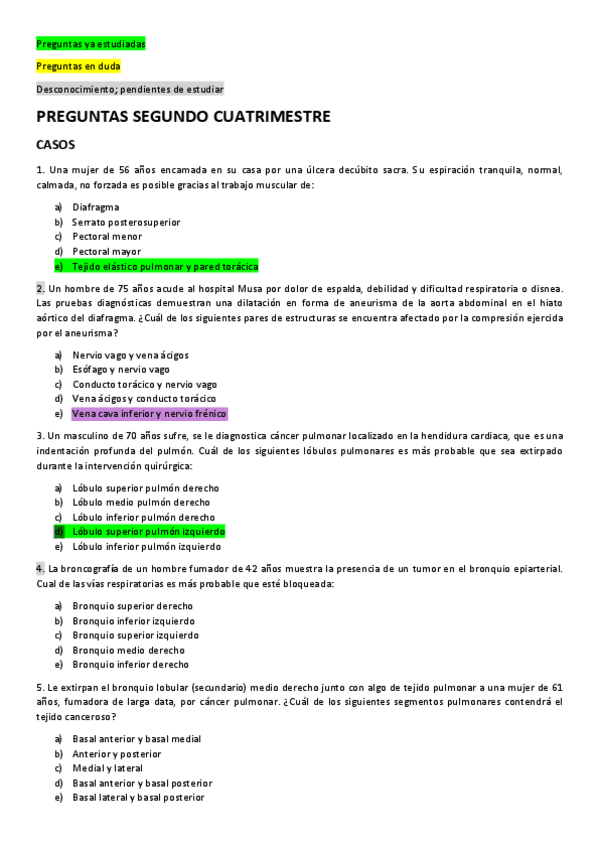 Preguntas ya estudiadas

Preguntas en duda

Desconocimiento; pendientes de estudiar

PREGUNTAS SEGUNDO CUATRIMESTRE

CASOS

1. Una mujer de 56 años encamada en su casa por una úlcera decúbito sacra. Su espiración tranquila, normal, calmada, no forzada es posible gracias al trabajo muscular de:

a) Diafragma
b) Serrato posterosuperior
c) Pectoral menor
d) Pectoral mayor
e) Tejido elástico pulmonar y pared torácica

2. Un hombre de 75 años acude al hospital Musa por dolor de espalda, debilidad y dificultad respiratoria o disnea. Las pruebas diagnósticas demuestran una dilatación en forma de aneurisma de la aorta abdominal en el hiato aórtico del diafragma. ¿Cuál de los siguientes pares de estructuras se encuentra afectado por la compresión ejercida por el aneurisma?

a) Nervio vago y vena ácigos
b) Esófago y nervio vago
c) Conducto torácico y nervio vago
d) Vena ácigos y conducto torácico
e) Vena cava inferior y nervio frénico

3. Un masculino de 70 años sufre, se le diagnostica cáncer pulmonar localizado en la hendidura cardiaca, que es una indentación profunda del pulmón. Cuál de los siguientes lóbulos pulmonares es más probable que sea extirpado durante la intervención quirúrgica:

a) Lóbulo superior pulmón derecho
b) Lóbulo medio pulmón derecho
c) Lóbulo inferior pulmón derecho
d) Lóbulo superior pulmón izquierdo
e) Lóbulo inferior pulmón izquierdo

4. La broncografía de un hombre fumador de 42 años muestra la presencia de un tumor en el bronquio epiarterial. Cual de las vías respiratorias es más probable que esté bloqueada:

a) Bronquio superior derecho
b) Bronquio inferior izquierdo
c) Bronquio superior izquierdo
d) Bronquio medio derecho
e) Bronquio inferior derecho

5. Le extirpan el bronquio lobular (secundario) medio derecho junto con algo de tejido pulmonar a una mujer de 61 años, fumadora de larga data, por cáncer pulmonar. ¿Cuál de los siguientes segmentos pulmonares contendrá el tejido canceroso?

a) Basal anterior y basal medial
b) Anterior y posterior
c) Medial y lateral
d) Basal anterior y basal posterior
e) Basal lateral y basal posterior